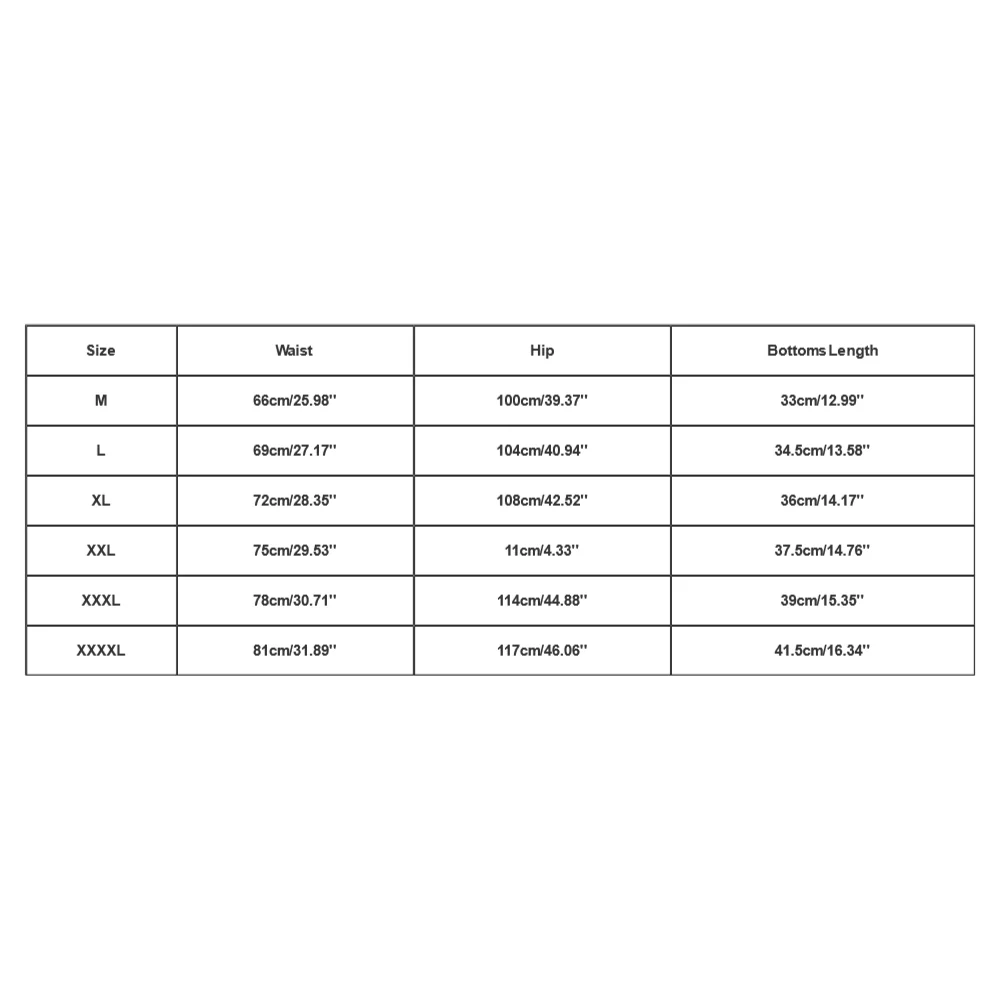 | Size | Waist | Hip | Bottoms Length |
|---|---|---|---|
| M | 66cm/25.98'' | 100cm/39.37'' | 33cm/12.99'' |
| L | 69cm/27.17'' | 104cm/40.94'' | 34.5cm/13.58'' |
| XL | 72cm/28.35'' | 108cm/42.52'' | 36cm/14.17'' |
| XXL | 75cm/29.53'' | 11cm/4.33'' | 37.5cm/14.76'' |
| XXXL | 78cm/30.71'' | 114cm/44.88'' | 39cm/15.35'' |
| XXXXL | 81cm/31.89'' | 117cm/46.06'' | 41.5cm/16.34'' |